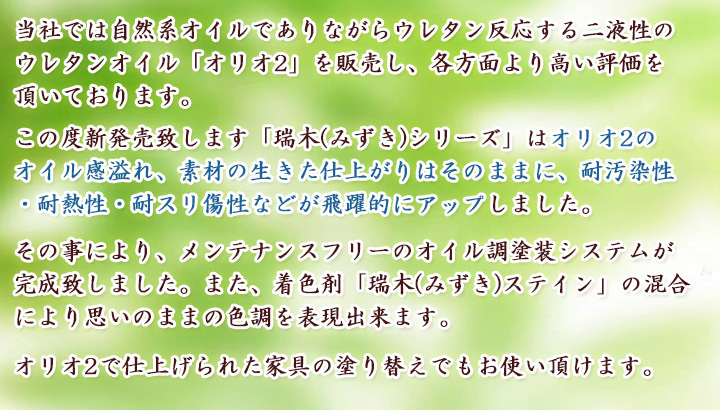 当社では自然系オイルでありながらウレタン反応する二液性のウレタンオイル「オリオ2」を販売し、各方面より高い評価を頂いております。

この度新発売致します「瑞木(みずき)シリーズ」はオリオ2のオイル感溢れ、素材の生きた仕上がりはそのままに、耐汚染性・耐熱性・耐スリ傷性などが飛躍的にアップしました。

その事により、メンテナンスフリーのオイル調塗装システムが完成致しました。また、着色剤「瑞木(みずき)ステイン」の混合により思いのままの色調を表現出来ます。

オリオ2で仕上げられた家具の塗り替えでもお使い頂けます。